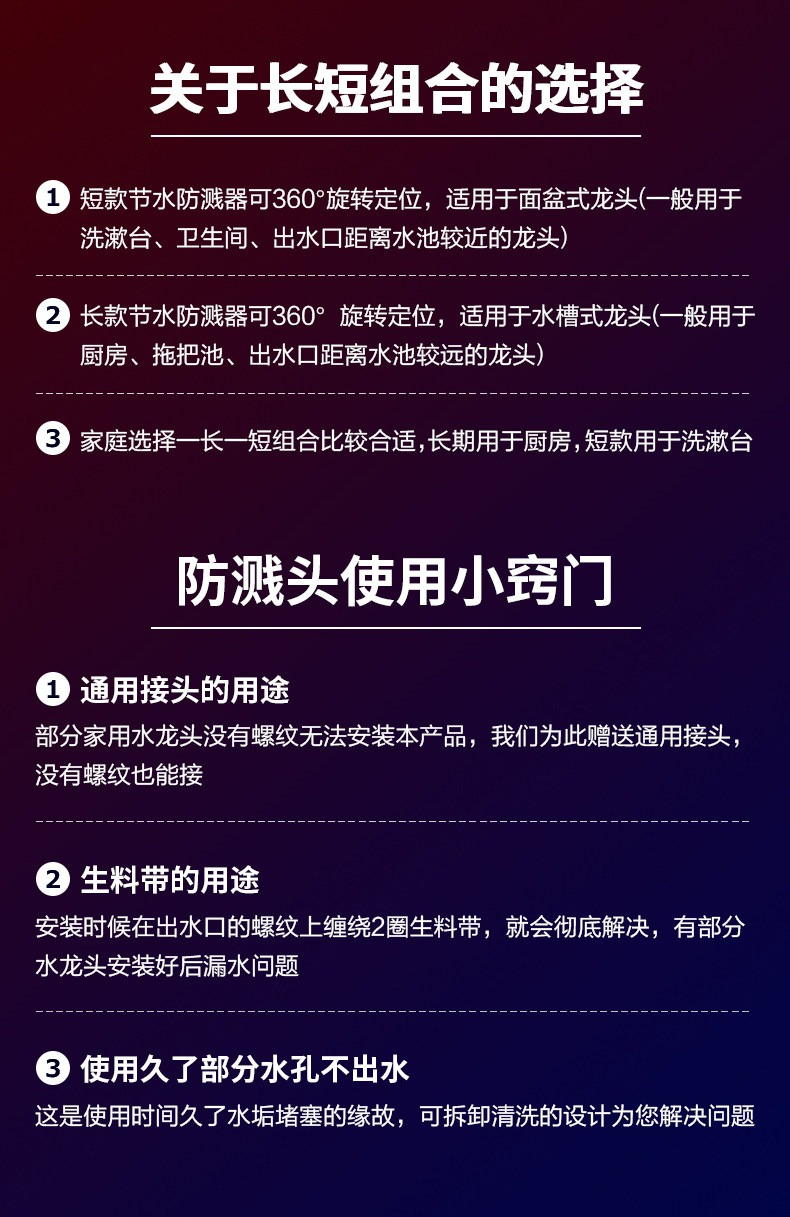 关于长短组合的选择

1 短款节水防溅器可360°旋转定位，适用于面盆式龙头(一般用于洗漱台、卫生间、出水口距离水池较近的龙头)

2 长款节水防溅器可360° 旋转定位，适用于水槽式龙头(一般用于厨房、拖把池、出水口距离水池较远的龙头)

3 家庭选择一长一短组合比较合适,长期用于厨房,短款用于洗漱台

防溅头使用小窍门

1 通用接头的用途

部分家用水龙头没有螺纹无法安装本产品，我们为此赠送通用接头，没有螺纹也能接

2 生料带的用途

安装时候在出水口的螺纹上缠绕2圈生料带，就会彻底解决，有部分水龙头安装好后漏水问题

3 使用久了部分水孔不出水

这是使用时间久了水垢堵塞的缘故，可拆卸清洗的设计为您解决问题